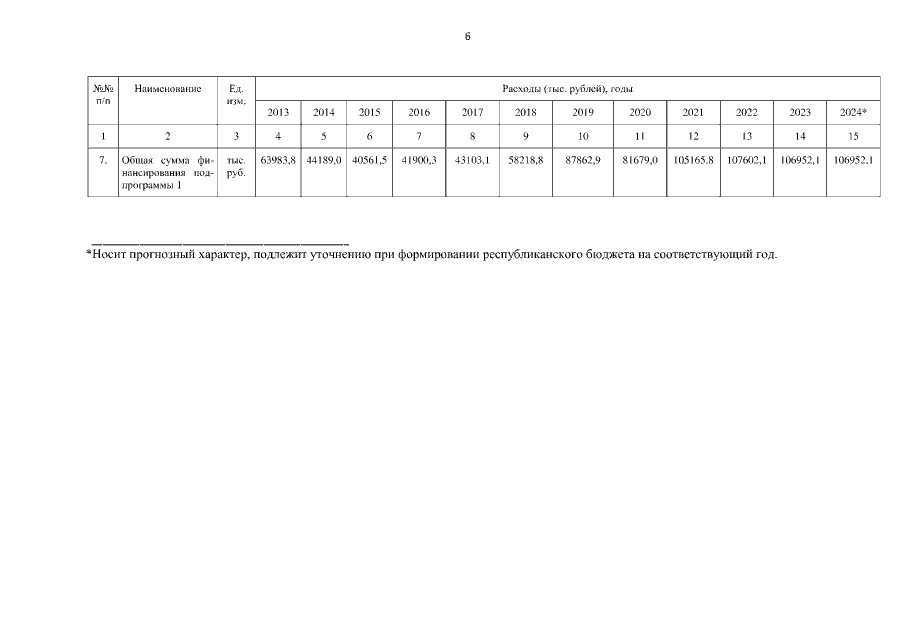 6

| №№ п/п | Наименование | Ед. изм. | Расходы (тыс. рублей), годы | | | | | | | | | | | |
|---|---|---|---|---|---|---|---|---|---|---|---|---|---|---|
| | | | 2013 | 2014 | 2015 | 2016 | 2017 | 2018 | 2019 | 2020 | 2021 | 2022 | 2023 | 2024* |
| 1 | 2 | 3 | 4 | 5 | 6 | 7 | 8 | 9 | 10 | 11 | 12 | 13 | 14 | 15 |
| 7. | Общая сумма финансирования подпрограммы 1 | тыс. руб. | 63983,8 | 44189,0 | 40561,5 | 41900,3 | 43103,1 | 58218,8 | 87862,9 | 81679,0 | 105165.8 | 107602,1 | 106952,1 | 106952,1 |

*Носит прогнозный характер, подлежит уточнению при формировании республиканского бюджета на соответствующий год.